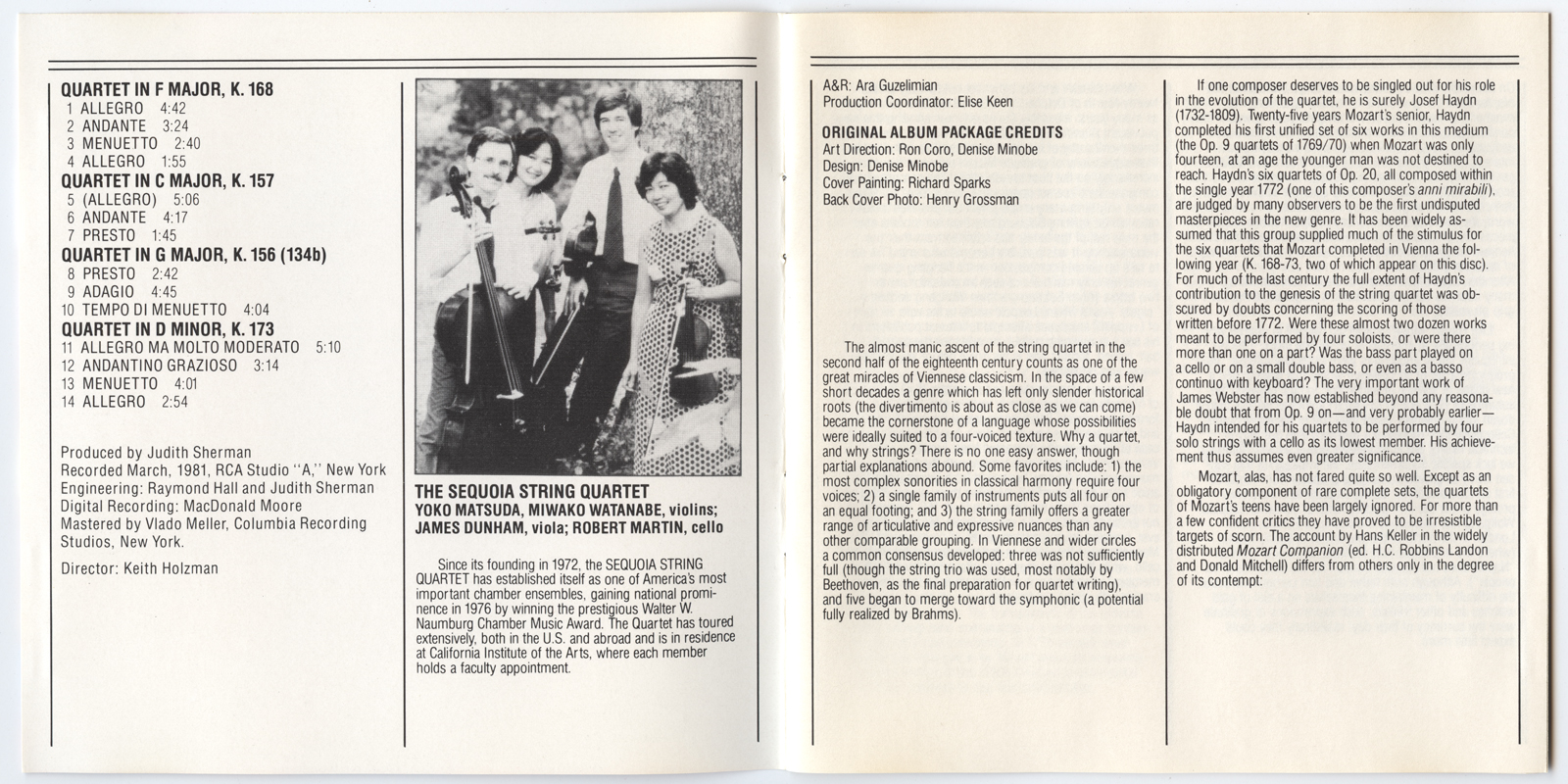 QUARTET IN F MAJOR, K. 168
1 ALLEGRO 4:42
2 ANDANTE 3:24
3 MENUETTO 2:40
4 ALLEGRO 1:55
QUARTET IN C MAJOR, K. 157
5 (ALLEGRO) 5:06
6 ANDANTE 4:17
7 PRESTO 1:45
QUARTET IN G MAJOR, K. 156 (134b)
8 PRESTO 2:42
9 ADAGIO 4:45
10 TEMPO DI MENUETTO 4:04
QUARTET IN D MINOR, K. 173
11 ALLEGRO MA MOLTO MODERATO 5:10
12 ANDANTINO GRAZIOSO 3:14
13 MENUETTO 4:01
14 ALLEGRO 2:54

Produced by Judith Sherman
Recorded March, 1981, RCA Studio "A," New York
Engineering: Raymond Hall and Judith Sherman
Digital Recording: MacDonald Moore
Mastered by Vlado Meller, Columbia Recording Studios, New York.

Director: Keith Holzman

THE SEQUOIA STRING QUARTET
YOKO MATSUDA, MIWAKO WATANABE, violins; JAMES DUNHAM, viola; ROBERT MARTIN, cello

Since its founding in 1972, the SEQUOIA STRING QUARTET has established itself as one of America's most important chamber ensembles, gaining national prominence in 1976 by winning the prestigious Walter W. Naumburg Chamber Music Award. The Quartet has toured extensively, both in the U.S. and abroad and is in residence at California Institute of the Arts, where each member holds a faculty appointment.

A&R: Ara Guzelimian
Production Coordinator: Elise Keen

ORIGINAL ALBUM PACKAGE CREDITS
Art Direction: Ron Coro, Denise Minobe
Design: Denise Minobe
Cover Painting: Richard Sparks
Back Cover Photo: Henry Grossman

The almost manic ascent of the string quartet in the second half of the eighteenth century counts as one of the great miracles of Viennese classicism. In the space of a few short decades a genre which has left only slender historical roots (the divertimento is about as close as we can come) became the cornerstone of a language whose possibilities were ideally suited to a four-voiced texture. Why a quartet, and why strings? There is no one easy answer, though partial explanations abound. Some favorites include: 1) the most complex sonorities in classical harmony require four voices; 2) a single family of instruments puts all four on an equal footing; and 3) the string family offers a greater range of articulative and expressive nuances than any other comparable grouping. In Viennese and wider circles a common consensus developed: three was not sufficiently full (though the string trio was used, most notably by Beethoven, as the final preparation for quartet writing), and five began to merge toward the symphonic (a potential fully realized by Brahms).

If one composer deserves to be singled out for his role in the evolution of the quartet, he is surely Josef Haydn (1732-1809). Twenty-five years Mozart's senior, Haydn completed his first unified set of six works in this medium (the Op. 9 quartets of 1769/70) when Mozart was only fourteen, at an age the younger man was not destined to reach. Haydn's six quartets of Op. 20, all composed within the single year 1772 (one of this composer's anni mirabili), are judged by many observers to be the first undisputed masterpieces in the new genre. It has been widely assumed that this group supplied much of the stimulus for the six quartets that Mozart completed in Vienna the following year (K. 168-73, two of which appear on this disc). For much of the last century the full extent of Haydn's contribution to the genesis of the string quartet was obscured by doubts concerning the scoring of those written before 1772. Were these almost two dozen works meant to be performed by four soloists, or were there more than one on a part? Was the bass part played on a cello or on a small double bass, or even as a basso continuo with keyboard? The very important work of James Webster has now established beyond any reasonable doubt that from Op. 9 on—and very probably earlier—Haydn intended for his quartets to be performed by four solo strings with a cello as its lowest member. His achievement thus assumes even greater significance.

Mozart, alas, has not fared quite so well. Except as an obligatory component of rare complete sets, the quartets of Mozart's teens have been largely ignored. For more than a few confident critics they have proved to be irresistible targets of scorn. The account by Hans Keller in the widely distributed Mozart Companion (ed. H.C. Robbins Landon and Donald Mitchell) differs from others only in the degree of its contempt: